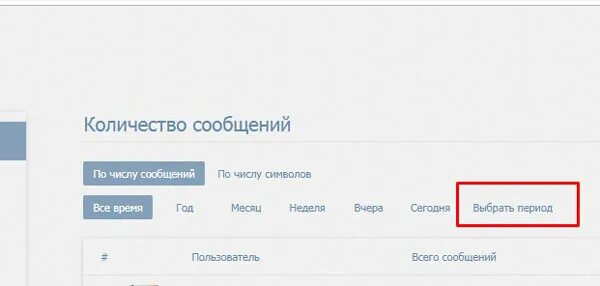 Количество сообщений

По числу сообщений По числу символов

Все время Год Месяц Неделя Вчера Сегодня Выбрать период

| # | Пользователь | Всего сообщений |
|---|---|---|